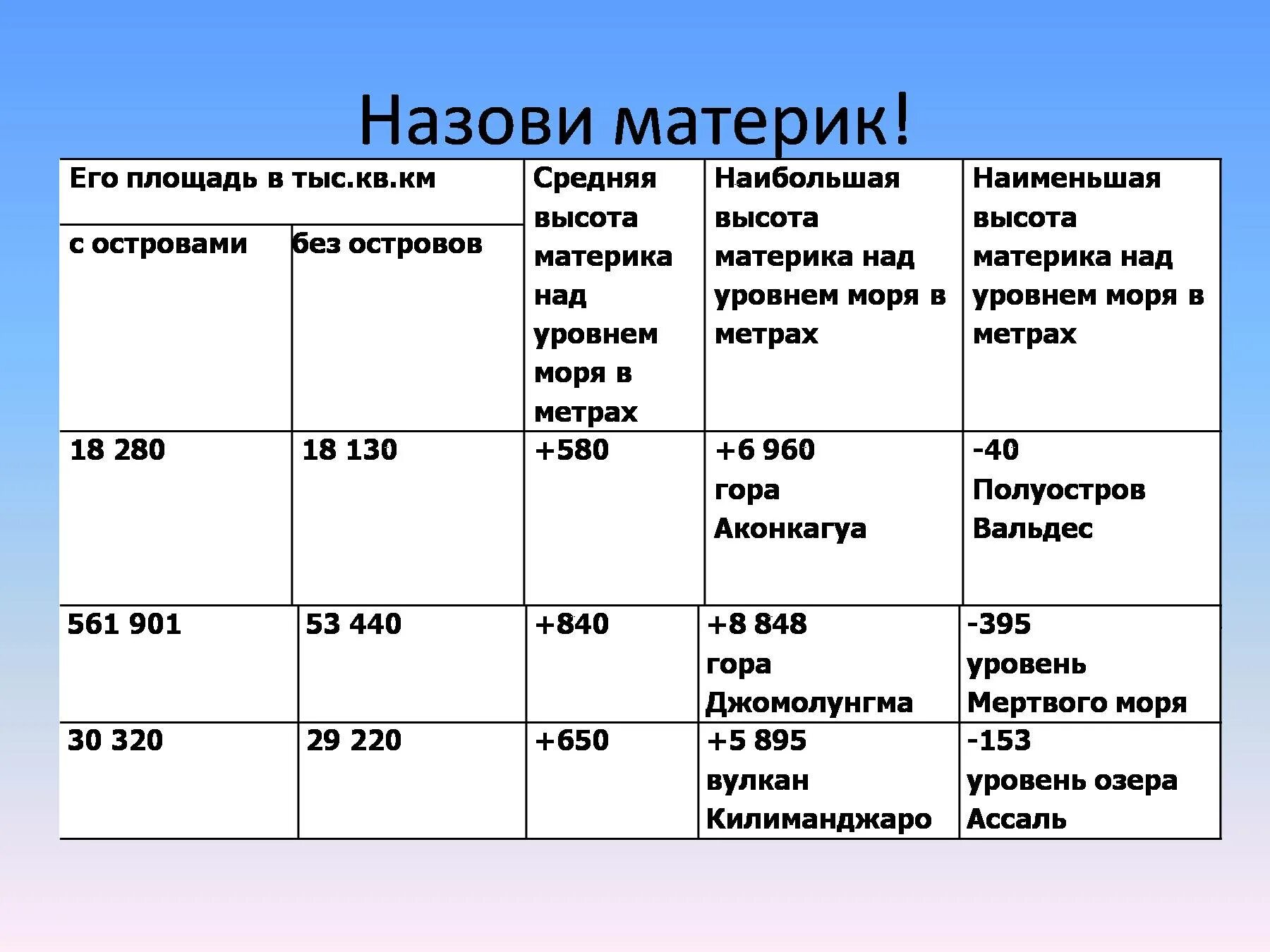 Назови материк!

| Его площадь в тыс.кв.км | | Средняя высота материка над уровнем моря в метрах | Наибольшая высота материка над уровнем моря в метрах | Наименьшая высота материка над уровнем моря в метрах |
|---|---|---|---|---|
| с островами | без островов | | | |
| 18 280 | 18 130 | +580 | +6 960 гора Аконкагуа | -40 Полуостров Вальдес |
| 561 901 | 53 440 | +840 | +8 848 гора Джомолунгма | -395 уровень Мертвого моря |
| 30 320 | 29 220 | +650 | +5 895 вулкан Килиманджаро | -153 уровень озера Ассаль |